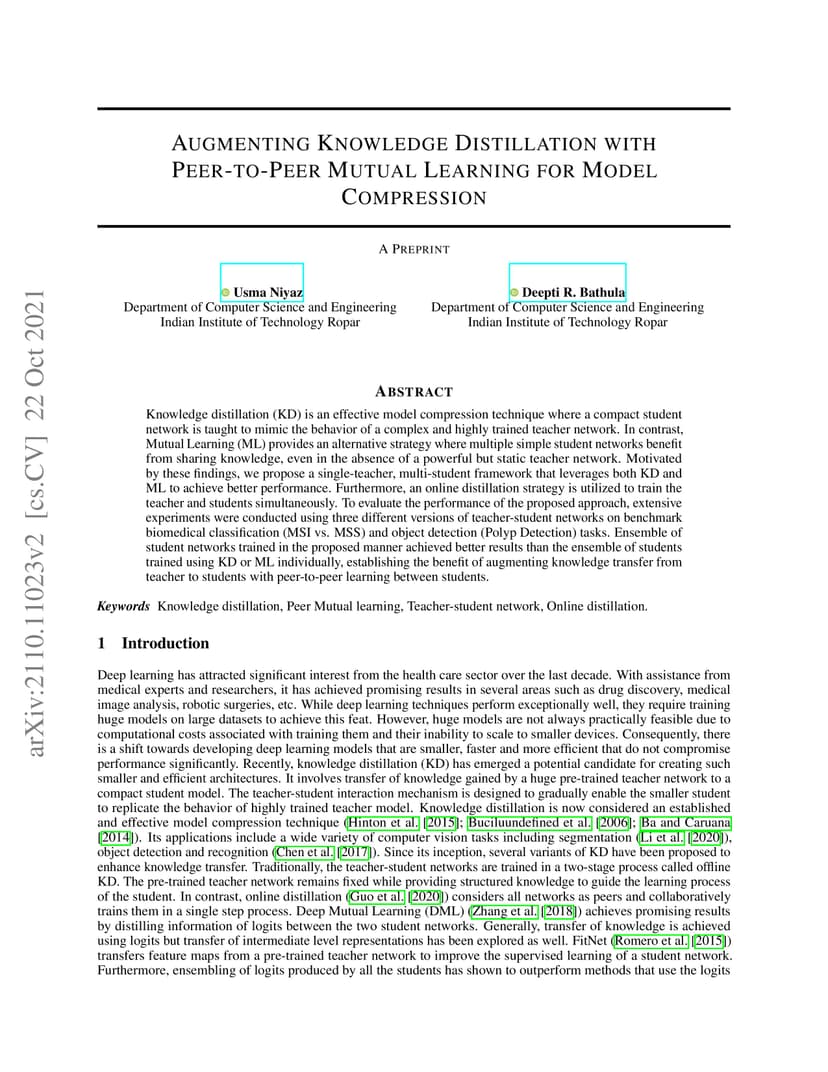 arXiv:2110.11023v2 [cs.CV] 22 Oct 2021

AUGMENTING KNOWLEDGE DISTILLATION WITH PEER-TO-PEER MUTUAL LEARNING FOR MODEL COMPRESSION

A PREPRINT

Usma Niyaz
Department of Computer Science and Engineering
Indian Institute of Technology Ropar

Deepti R. Bathula
Department of Computer Science and Engineering
Indian Institute of Technology Ropar

ABSTRACT

Knowledge distillation (KD) is an effective model compression technique where a compact student network is taught to mimic the behavior of a complex and highly trained teacher network. In contrast, Mutual Learning (ML) provides an alternative strategy where multiple simple student networks benefit from sharing knowledge, even in the absence of a powerful but static teacher network. Motivated by these findings, we propose a single-teacher, multi-student framework that leverages both KD and ML to achieve better performance. Furthermore, an online distillation strategy is utilized to train the teacher and students simultaneously. To evaluate the performance of the proposed approach, extensive experiments were conducted using three different versions of teacher-student networks on benchmark biomedical classification (MSI vs. MSS) and object detection (Polyp Detection) tasks. Ensemble of student networks trained in the proposed manner achieved better results than the ensemble of students trained using KD or ML individually, establishing the benefit of augmenting knowledge transfer from teacher to students with peer-to-peer learning between students.

Keywords Knowledge distillation, Peer Mutual learning, Teacher-student network, Online distillation.

1 Introduction

Deep learning has attracted significant interest from the health care sector over the last decade. With assistance from medical experts and researchers, it has achieved promising results in several areas such as drug discovery, medical image analysis, robotic surgeries, etc. While deep learning techniques perform exceptionally well, they require training huge models on large datasets to achieve this feat. However, huge models are not always practically feasible due to computational costs associated with training them and their inability to scale to smaller devices. Consequently, there is a shift towards developing deep learning models that are smaller, faster and more efficient that do not compromise performance significantly. Recently, knowledge distillation (KD) has emerged a potential candidate for creating such smaller and efficient architectures. It involves transfer of knowledge gained by a huge pre-trained teacher network to a compact student model. The teacher-student interaction mechanism is designed to gradually enable the smaller student to replicate the behavior of highly trained teacher model. Knowledge distillation is now considered an established and effective model compression technique (Hinton et al. [2015]; Buciluundefined et al. [2006]; Ba and Caruana [2014]). Its applications include a wide variety of computer vision tasks including segmentation (Li et al. [2020]), object detection and recognition (Chen et al. [2017]). Since its inception, several variants of KD have been proposed to enhance knowledge transfer. Traditionally, the teacher-student networks are trained in a two-stage process called offline KD. The pre-trained teacher network remains fixed while providing structured knowledge to guide the learning process of the student. In contrast, online distillation (Guo et al. [2020]) considers all networks as peers and collaboratively trains them in a single step process. Deep Mutual Learning (DML) (Zhang et al. [2018]) achieves promising results by distilling information of logits between the two student networks. Generally, transfer of knowledge is achieved using logits but transfer of intermediate level representations has been explored as well. FitNet (Romero et al. [2015]) transfers feature maps from a pre-trained teacher network to improve the supervised learning of a student network. Furthermore, ensembling of logits produced by all the students has shown to outperform methods that use the logits